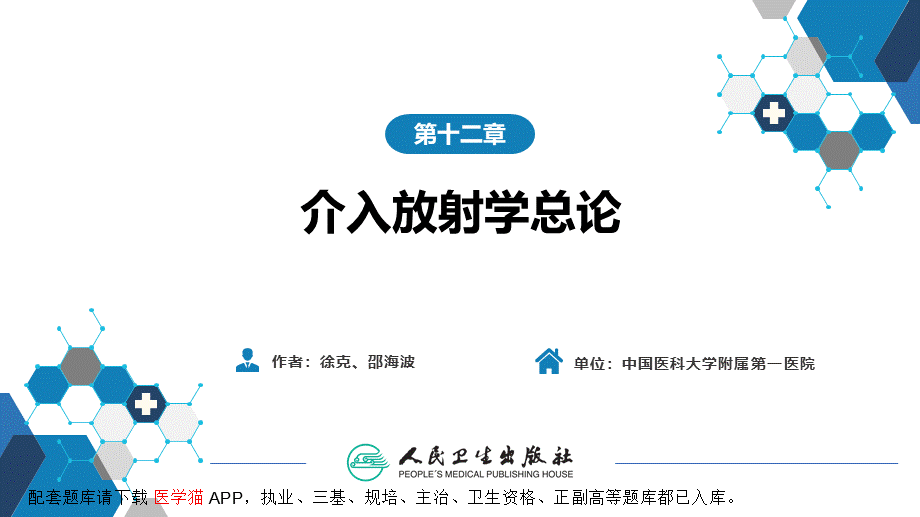 第十二章

介入放射学总论

作者：徐克、邵海波

单位：中国医科大学附属第一医院

人民卫生出版社
PEOPLE'S MEDICAL PUBLISHING HOUSE

配套题库请下载 医学猫 APP，执业、三基、规培、主治、卫生资格、正副高等题库都已入库。